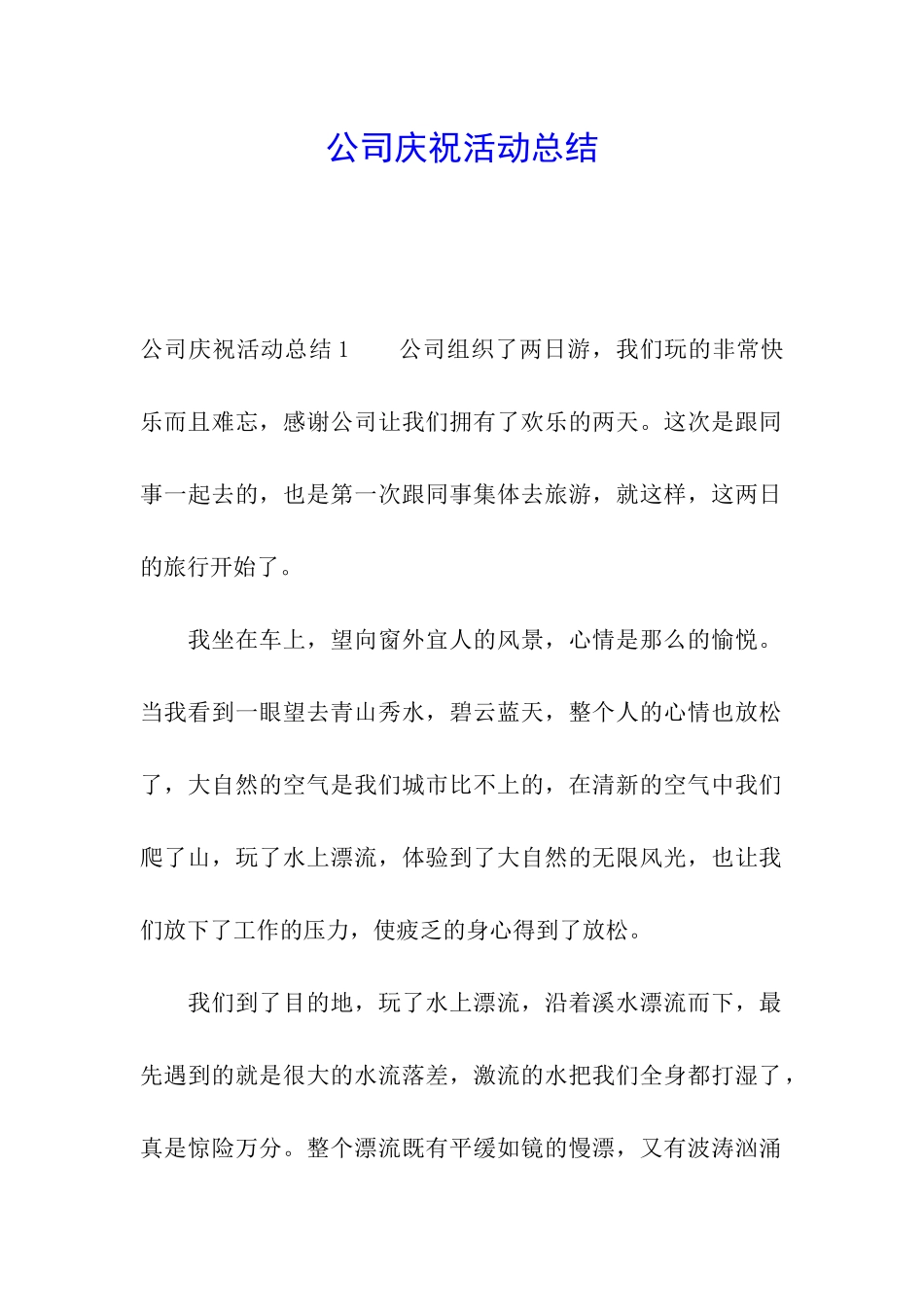 公司庆祝活动总结

公司庆祝活动总结 1　　公司组织了两日游，我们玩的非常快乐而且难忘，感谢公司让我们拥有了欢乐的两天。这次是跟同事一起去的，也是第一次跟同事集体去旅游，就这样，这两日的旅行开始了。

我坐在车上，望向窗外宜人的风景，心情是那么的愉悦。当我看到一眼望去青山秀水，碧云蓝天，整个人的心情也放松了，大自然的空气是我们城市比不上的，在清新的空气中我们爬了山，玩了水上漂流，体验到了大自然的无限风光，也让我们放下了工作的压力，使疲乏的身心得到了放松。

我们到了目的地，玩了水上漂流，沿着溪水漂流而下，最先遇到的就是很大的水流落差，激流的水把我们全身都打湿了，真是惊险万分。整个漂流既有平缓如镜的慢漂，又有波涛汹涌